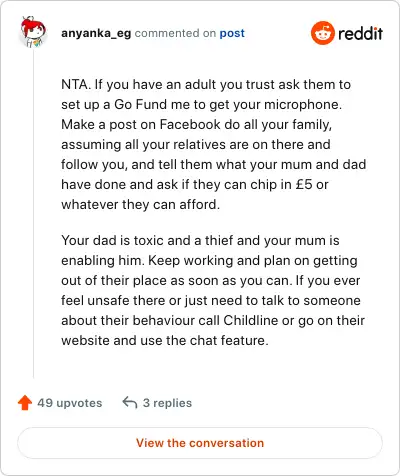 anyanka_eg commented on post

reddit

NTA. If you have an adult you trust ask them to set up a Go Fund me to get your microphone. Make a post on Facebook do all your family, assuming all your relatives are on there and follow you, and tell them what your mum and dad have done and ask if they can chip in £5 or whatever they can afford.

Your dad is toxic and a thief and your mum is enabling him. Keep working and plan on getting out of their place as soon as you can. If you ever feel unsafe there or just need to talk to someone about their behaviour call Childline or go on their website and use the chat feature.

49 upvotes

3 replies

View the conversation